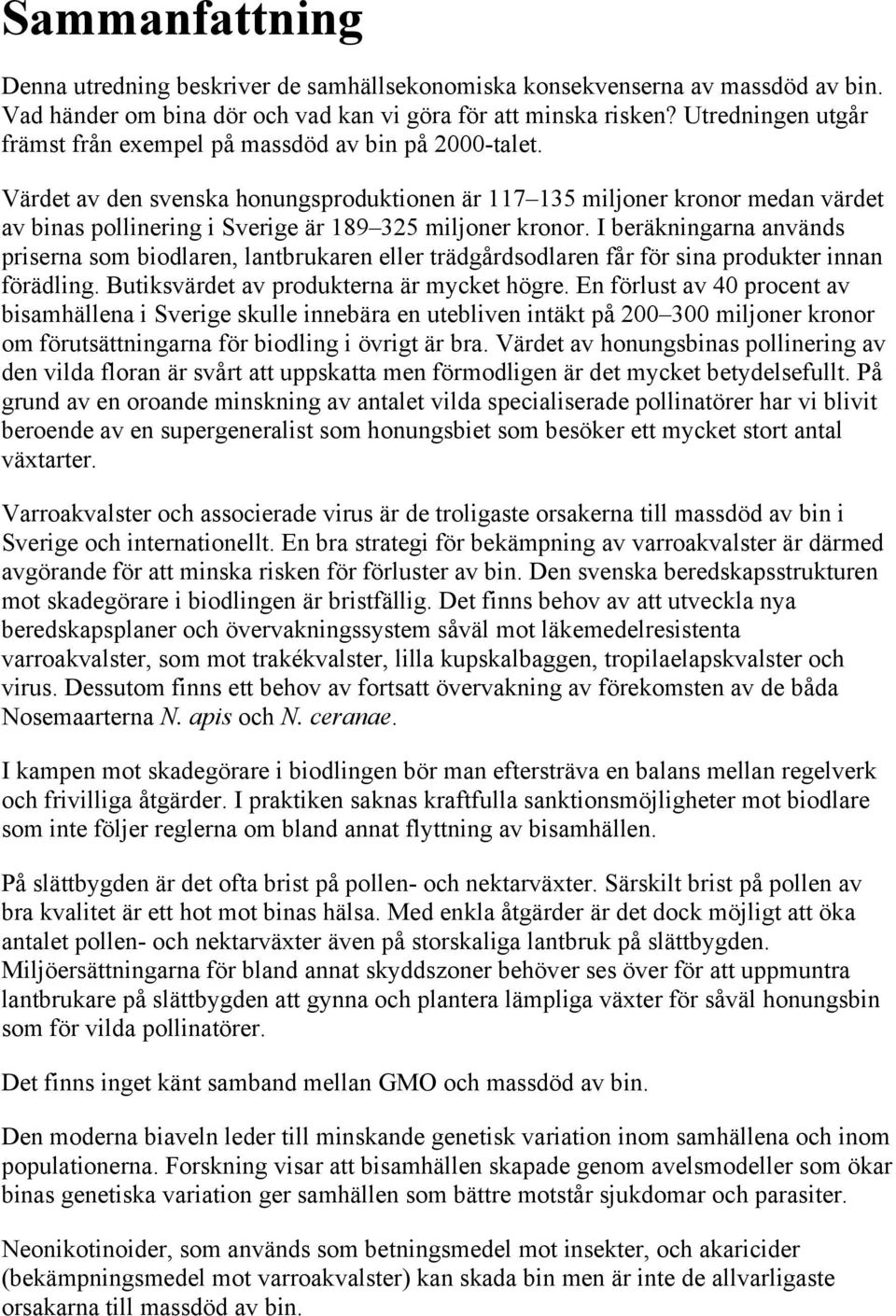 Sammanfattning

Denna utredning beskriver de samhällsekonomiska konsekvenserna av massdöd av bin. Vad händer om bina dör och vad kan vi göra för att minska risken? Utredningen utgår främst från exempel på massdöd av bin på 2000-talet.

Värdet av den svenska honungsproduktionen är 117–135 miljoner kronor medan värdet av binas pollinering i Sverige är 189–325 miljoner kronor. I beräkningarna används priserna som biodlaren, lantbrukaren eller trädgårdsodlaren får för sina produkter innan förädling. Butiksvärdet av produkterna är mycket högre. En förlust av 40 procent av bisamhällena i Sverige skulle innebära en utebliven intäkt på 200–300 miljoner kronor om förutsättningarna för biodling i övrigt är bra. Värdet av honungsbinas pollinering av den vilda floran är svårt att uppskatta men förmodligen är det mycket betydelsefullt. På grund av en oroande minskning av antalet vilda specialiserade pollinatörer har vi blivit beroende av en supergeneralist som honungsbiet som besöker ett mycket stort antal växtarter.

Varroakvalster och associerade virus är de troligaste orsakerna till massdöd av bin i Sverige och internationellt. En bra strategi för bekämpning av varroakvalster är därmed avgörande för att minska risken för förluster av bin. Den svenska beredskapsstrukturen mot skadegörare i biodlingen är bristfällig. Det finns behov av att utveckla nya beredskapsplaner och övervakningssystem såväl mot läkemedelresistenta varroakvalster, som mot trakékvalster, lilla kupskalbaggen, tropilaelapskvalster och virus. Dessutom finns ett behov av fortsatt övervakning av förekomsten av de båda Nosemaarterna N. apis och N. ceranae.

I kampen mot skadegörare i biodlingen bör man eftersträva en balans mellan regelverk och frivilliga åtgärder. I praktiken saknas kraftfulla sanktionsmöjligheter mot biodlare som inte följer reglerna om bland annat flyttning av bisamhällen.

På slättbygden är det ofta brist på pollen- och nektarväxter. Särskilt brist på pollen av bra kvalitet är ett hot mot binas hälsa. Med enkla åtgärder är det dock möjligt att öka antalet pollen- och nektarväxter även på storskaliga lantbruk på slättbygden. Miljöersättningarna för bland annat skyddszoner behöver ses över för att uppmuntra lantbrukare på slättbygden att gynna och plantera lämpliga växter för såväl honungsbin som för vilda pollinatörer.

Det finns inget känt samband mellan GMO och massdöd av bin.

Den moderna biaveln leder till minskande genetisk variation inom samhällena och inom populationerna. Forskning visar att bisamhällen skapade genom avelsmodeller som ökar binas genetiska variation ger samhällen som bättre motstår sjukdomar och parasiter.

Neonikotinoider, som används som betningsmedel mot insekter, och akaricider (bekämpningsmedel mot varroakvalster) kan skada bin men är inte de allvarligaste orsakarna till massdöd av bin.